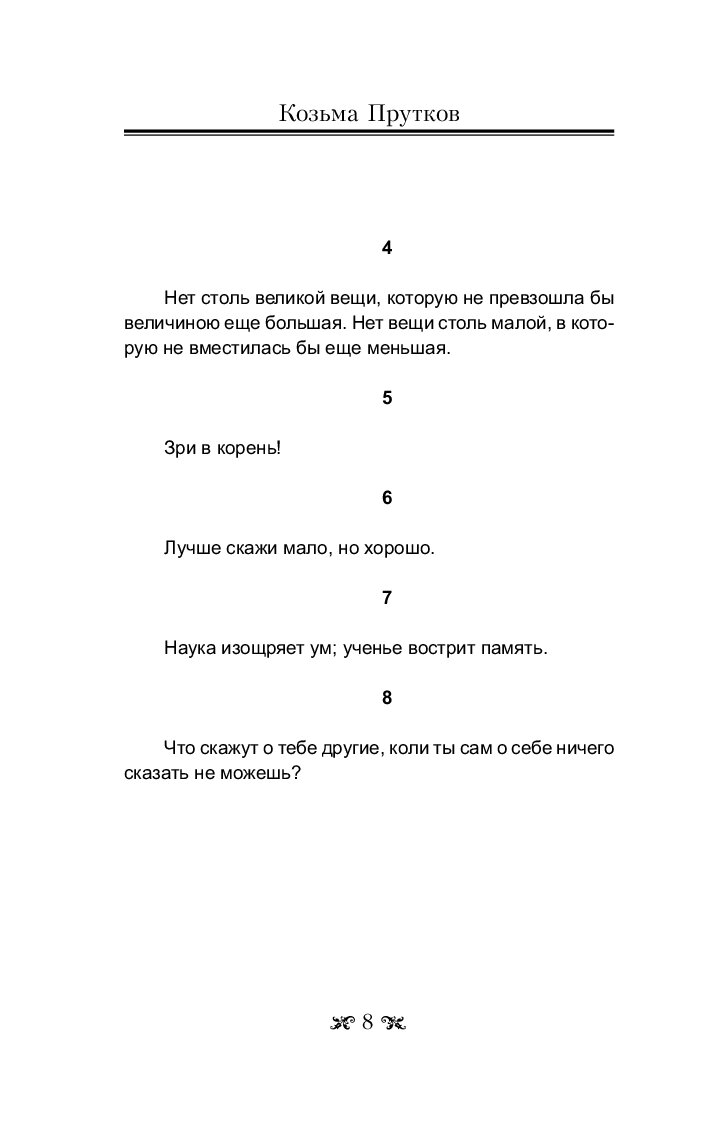 Козьма Прутков

4

Нет столь великой вещи, которую не превзошла бы величиною еще большая. Нет вещи столь малой, в которую не вместилась бы еще меньшая.

5

Зри в корень!

6

Лучше скажи мало, но хорошо.

7

Наука изощряет ум; ученье вострит память.

8

Что скажут о тебе другие, коли ты сам о себе ничего сказать не можешь?

8